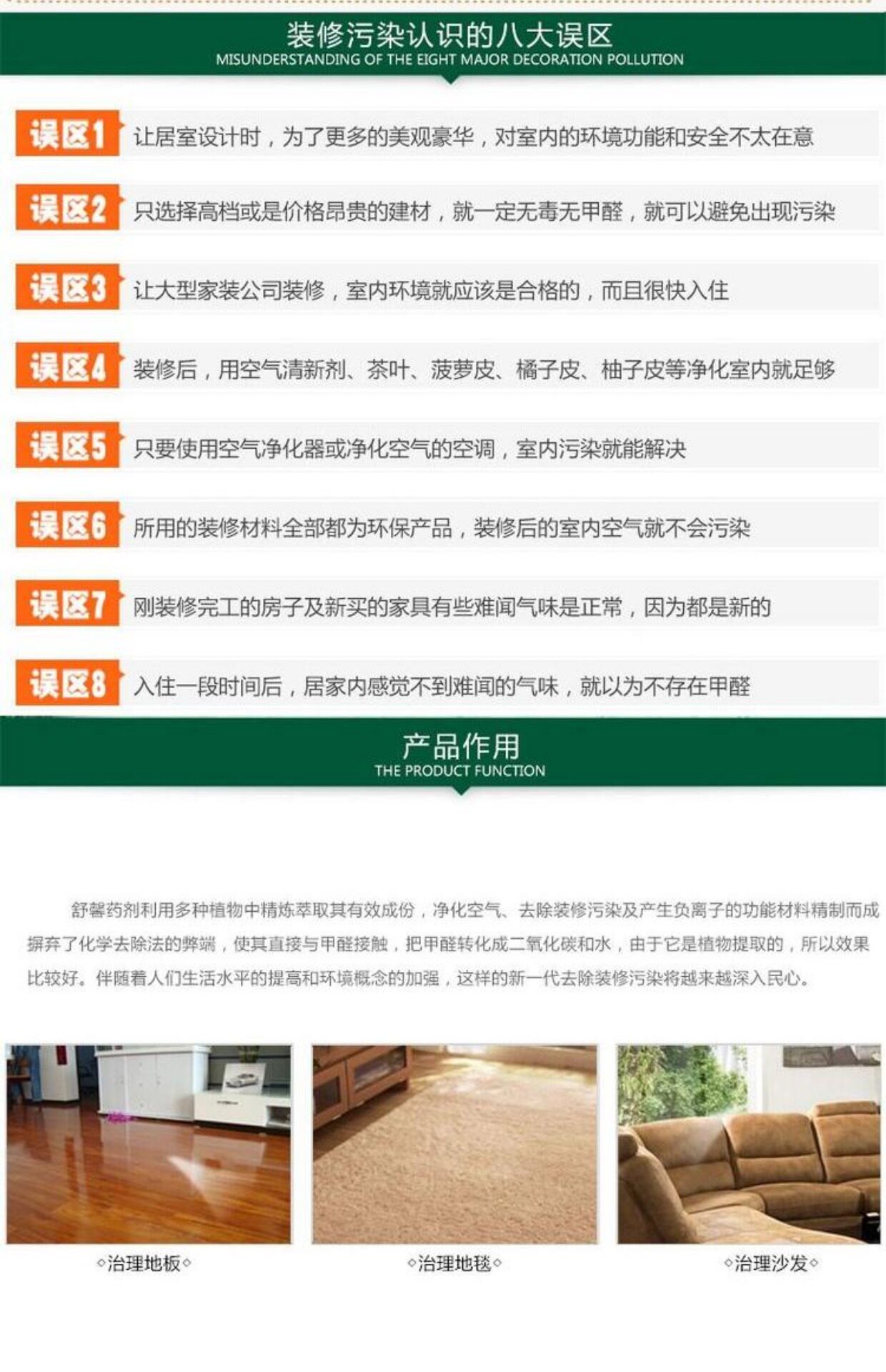 装修污染认识的八大误区
MISUNDERSTANDING OF THE EIGHT MAJOR DECORATION POLLUTION

误区1 让居室设计时，为了更多的美观豪华，对室内的环境功能和安全不太在意

误区2 只选择高档或是价格昂贵的建材，就一定无毒无甲醛，就可以避免出现污染

误区3 让大型家装公司装修，室内环境就应该是合格的，而且很快入住

误区4 装修后，用空气清新剂、茶叶、菠萝皮、橘子皮、柚子皮等净化室内就足够

误区5 只要使用空气净化器或净化空气的空调，室内污染就能解决

误区6 所用的装修材料全部都为环保产品，装修后的室内空气就不会污染

误区7 刚装修完工的房子及新买的家具有些难闻气味是正常，因为都是新的

误区8 入住一段时间后，居家内感觉不到难闻的气味，就以为不存在甲醛

产品作用
THE PRODUCT FUNCTION

舒馨药剂利用多种植物中精炼萃取其有效成份，净化空气、去除装修污染及产生负离子的功能材料精制而成摒弃了化学去除法的弊端，使其直接与甲醛接触，把甲醛转化成二氧化碳和水，由于它是植物提取的，所以效果比较好。伴随着人们生活水平的提高和环境概念的加强，这样的新一代去除装修污染将越来越深入民心。

◇治理地板◇

◇治理地毯◇

◇治理沙发◇